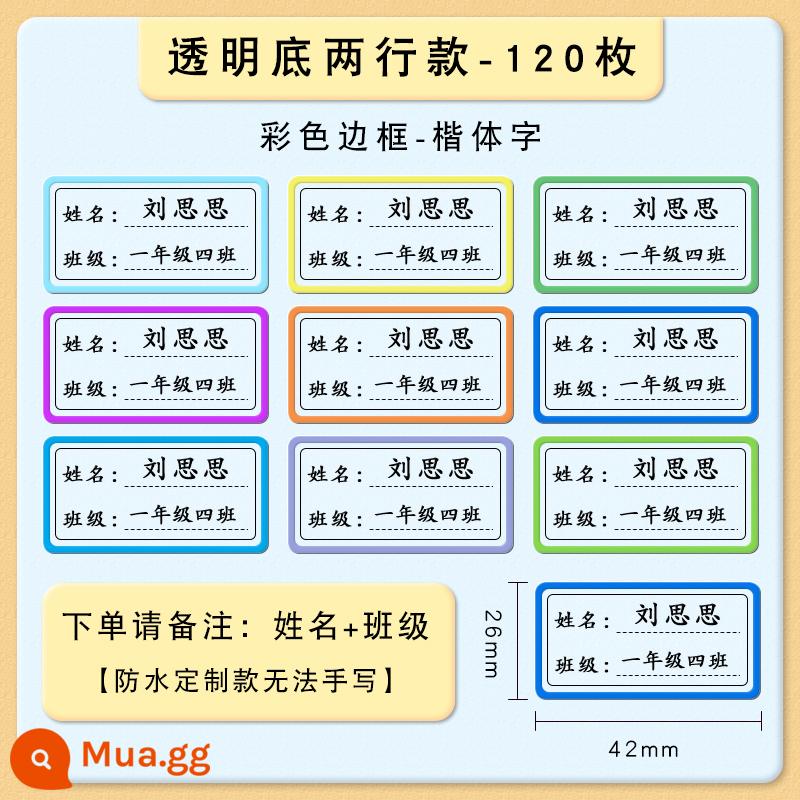 透明底两行款-120枚

彩色边框-楷体字

姓名：刘思思
班级：一年级四班

姓名：刘思思
班级：一年级四班

姓名：刘思思
班级：一年级四班

姓名：刘思思
班级：一年级四班

姓名：刘思思
班级：一年级四班

姓名：刘思思
班级：一年级四班

姓名：刘思思
班级：一年级四班

姓名：刘思思
班级：一年级四班

姓名：刘思思
班级：一年级四班

下单请备注：姓名+班级

【防水定制款无法手写】

26mm

姓名：刘思思
班级：一年级四班

42mm

Mua.gg